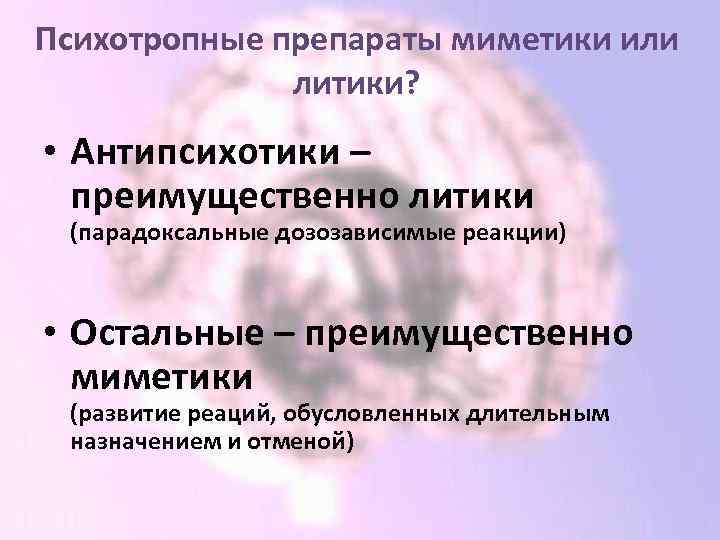 Психотропные препараты миметики или литики?

• Антипсихотики – преимущественно литики (парадоксальные дозозависимые реакции)

• Остальные – преимущественно миметики (развитие реаций, обусловленных длительным назначением и отменой)